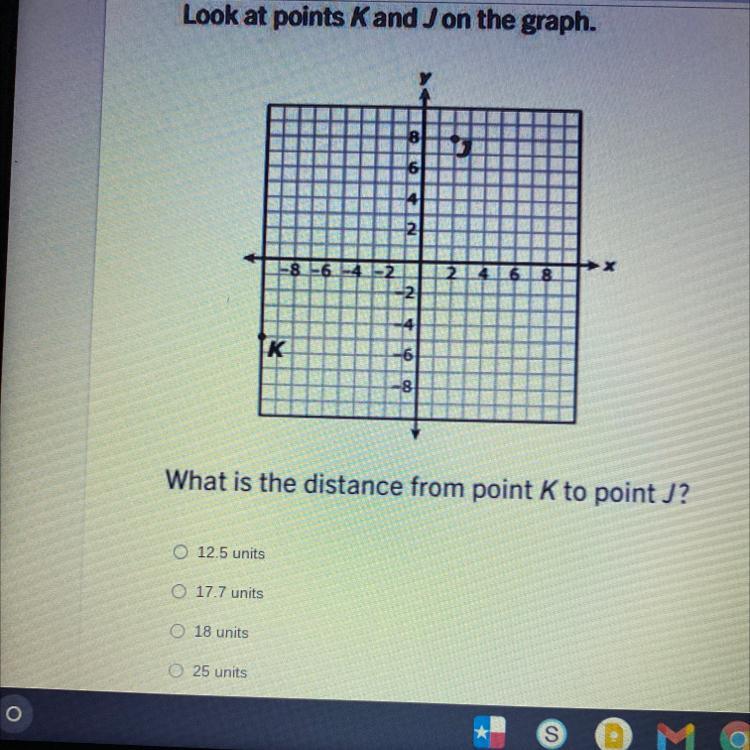 Look at points K and J on the graph.

y
8
6
4
2
-8 -6 -4 -2
2 4 6 8
x
-2
-4
-6
-8
J
K

What is the distance from point K to point J?

12.5 units

17.7 units

18 units

25 units